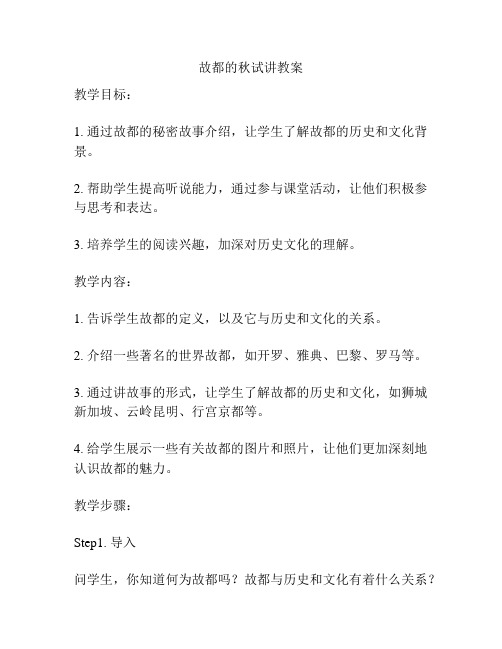 故都的秋试讲教案

教学目标：

1. 通过故都的秘密故事介绍，让学生了解故都的历史和文化背景。

2. 帮助学生提高听说能力，通过参与课堂活动，让他们积极参与思考和表达。

3. 培养学生的阅读兴趣，加深对历史文化的理解。

教学内容：

1. 告诉学生故都的定义，以及它与历史和文化的关系。

2. 介绍一些著名的世界故都，如开罗、雅典、巴黎、罗马等。

3. 通过讲故事的形式，让学生了解故都的历史和文化，如狮城新加坡、云岭昆明、行宫京都等。

4. 给学生展示一些有关故都的图片和照片，让他们更加深刻地认识故都的魅力。

教学步骤：

Step1. 导入

问学生，你知道何为故都吗？故都与历史和文化有着什么关系？